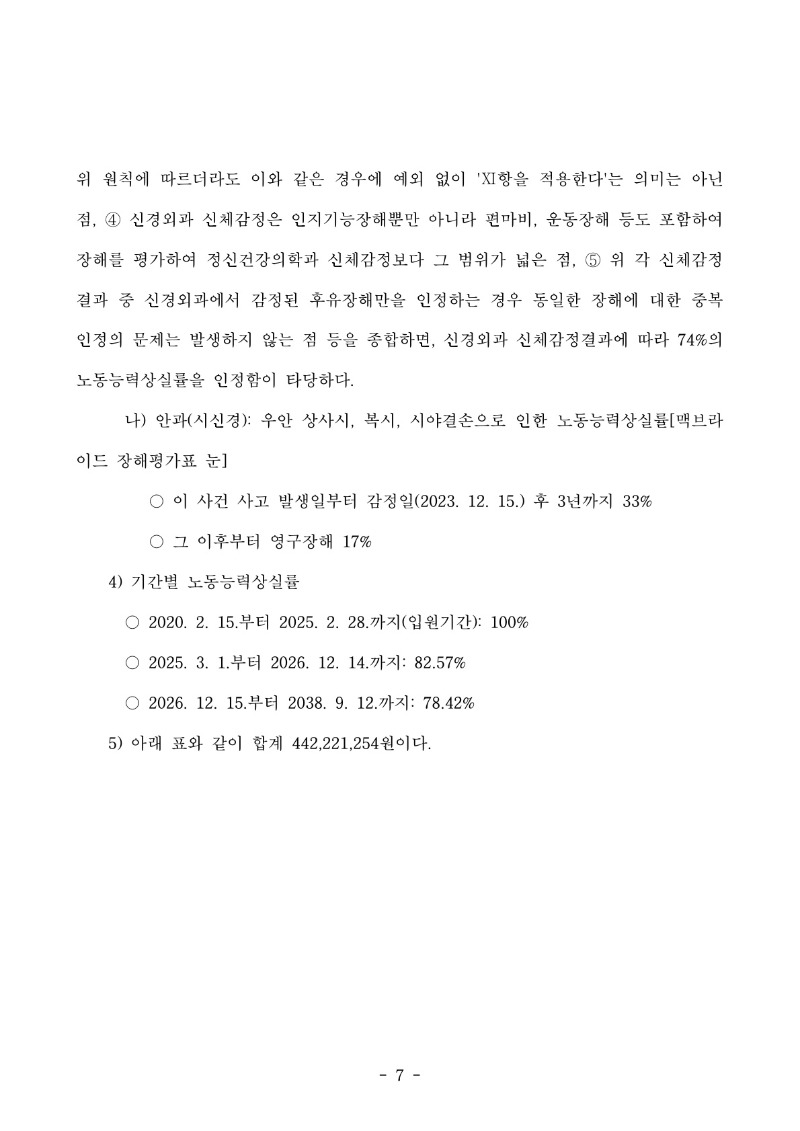 위 원칙에 따르더라도 이와 같은 경우에 예외 없이 'XI항을 적용한다'는 의미는 아닌 점, ④ 신경외과 신체감정은 인지기능장해뿐만 아니라 편마비, 운동장해 등도 포함하여 장해를 평가하여 정신건강의학과 신체감정보다 그 범위가 넓은 점, ⑤ 위 각 신체감정 결과 중 신경외과에서 감정된 후유장해만을 인정하는 경우 동일한 장해에 대한 중복 인정의 문제는 발생하지 않는 점 등을 종합하면, 신경외과 신체감정결과에 따라 74%의 노동능력상실률을 인정함이 타당하다.

나) 안과(시신경): 우안 상사시, 복시, 시야결손으로 인한 노동능력상실률[맥브라이드 장해평가표 눈]

○ 이 사건 사고 발생일부터 감정일(2023. 12. 15.) 후 3년까지 33%

○ 그 이후부터 영구장해 17%

4) 기간별 노동능력상실률

○ 2020. 2. 15.부터 2025. 2. 28.까지(입원기간): 100%

○ 2025. 3. 1.부터 2026. 12. 14.까지: 82.57%

○ 2026. 12. 15.부터 2038. 9. 12.까지: 78.42%

5) 아래 표와 같이 합계 442,221,254원이다.

- 7 -